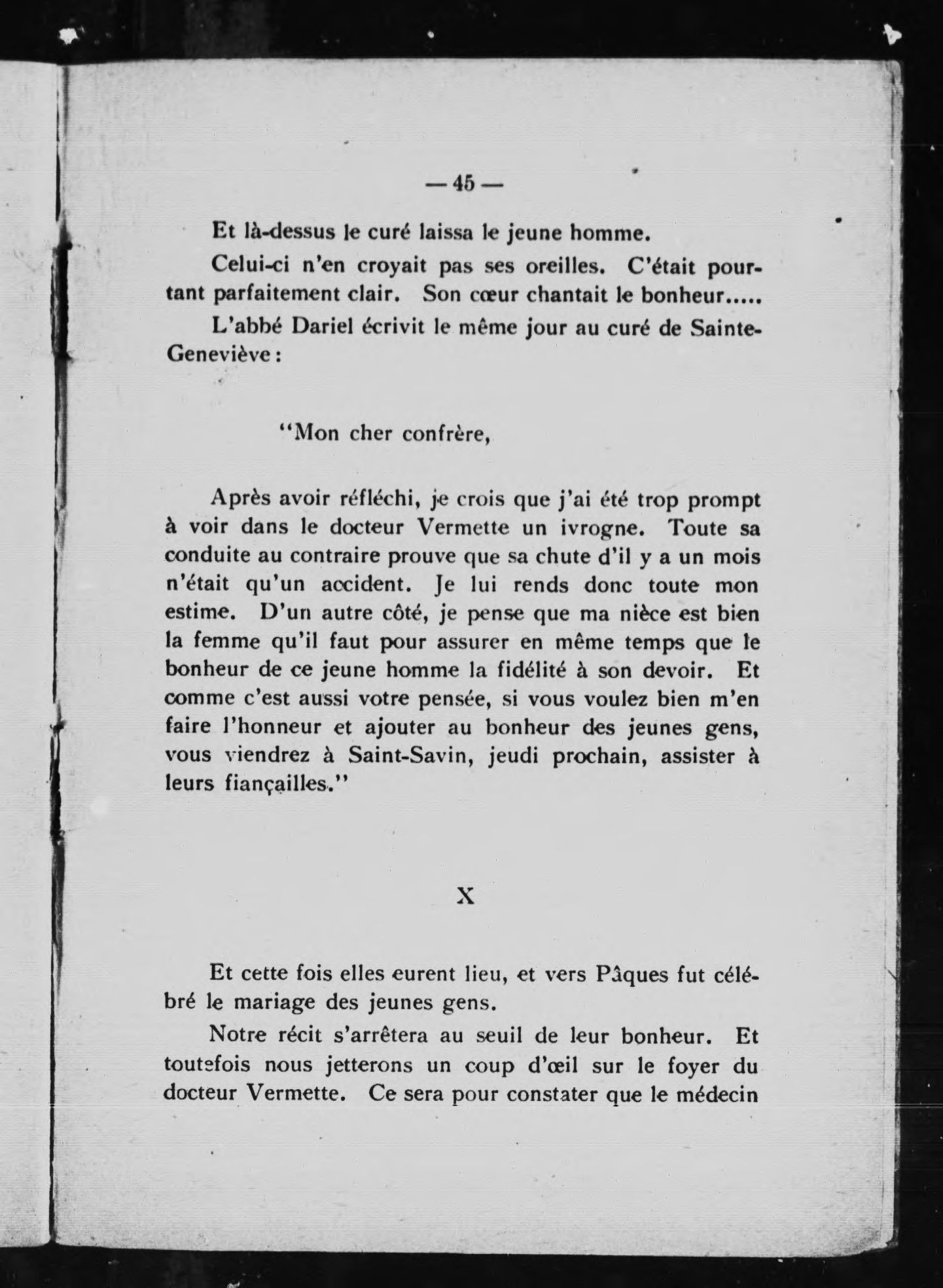 — 45 —

Et là-dessus le curé laissa le jeune homme.

Celui-ci n'en croyait pas ses oreilles. C'était pourtant parfaitement clair. Son cœur chantait le bonheur.....

L'abbé Dariel écrivit le même jour au curé de Sainte-Geneviève :

"Mon cher confrère,

Après avoir réfléchi, je crois que j'ai été trop prompt à voir dans le docteur Vermette un ivrogne. Toute sa conduite au contraire prouve que sa chute d'il y a un mois n'était qu'un accident. Je lui rends donc toute mon estime. D'un autre côté, je pense que ma nièce est bien la femme qu'il faut pour assurer en même temps que le bonheur de ce jeune homme la fidélité à son devoir. Et comme c'est aussi votre pensée, si vous voulez bien m'en faire l'honneur et ajouter au bonheur des jeunes gens, vous viendrez à Saint-Savin, jeudi prochain, assister à leurs fiançailles."

X

Et cette fois elles eurent lieu, et vers Pâques fut célébré le mariage des jeunes gens.

Notre récit s'arrêtera au seuil de leur bonheur. Et toutefois nous jetterons un coup d'œil sur le foyer du docteur Vermette. Ce sera pour constater que le médecin